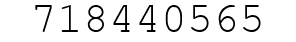 718440565